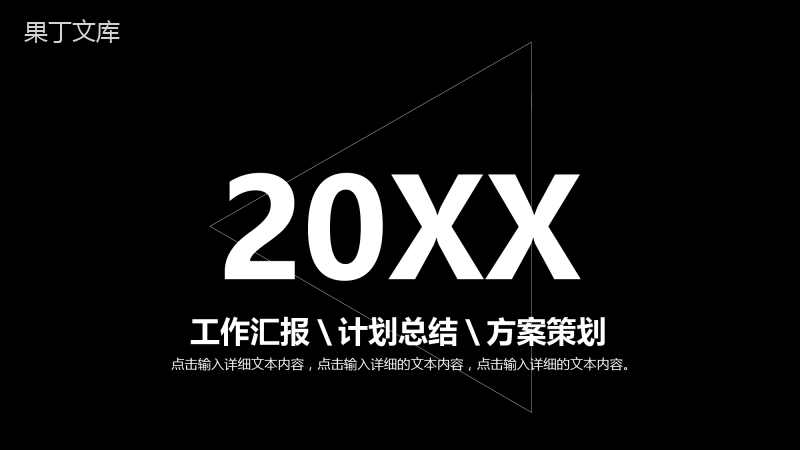 果丁文库

20XX

工作汇报 \ 计划总结 \ 方案策划

点击输入详细文本内容，点击输入详细的文本内容，点击输入详细的文本内容。